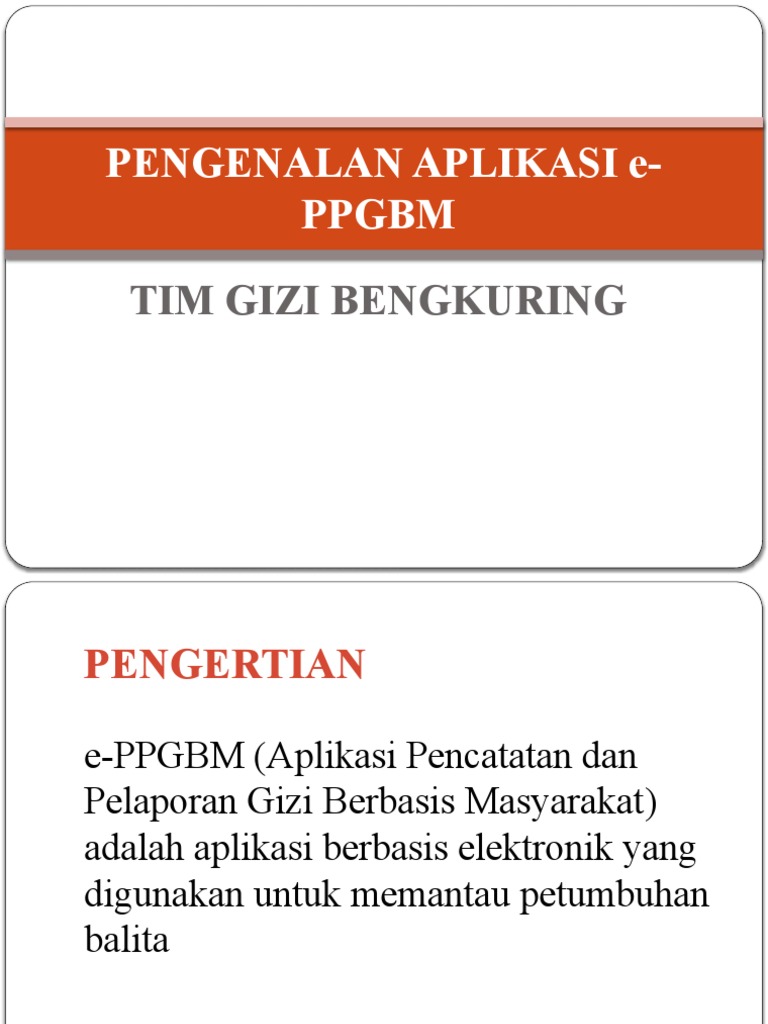 PENGENALAN APLIKASI e-PPGBM

TIM GIZI BENGKURING

PENGERTIAN

e-PPGBM (Aplikasi Pencatatan dan Pelaporan Gizi Berbasis Masyarakat) adalah aplikasi berbasis elektronik yang digunakan untuk memantau petumbuhan balita